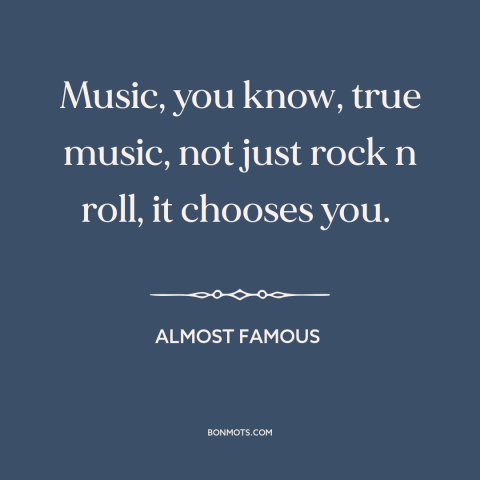 Music, you know, true music, not just rock n roll, it chooses you.

ALMOST FAMOUS

BONMOTS.COM